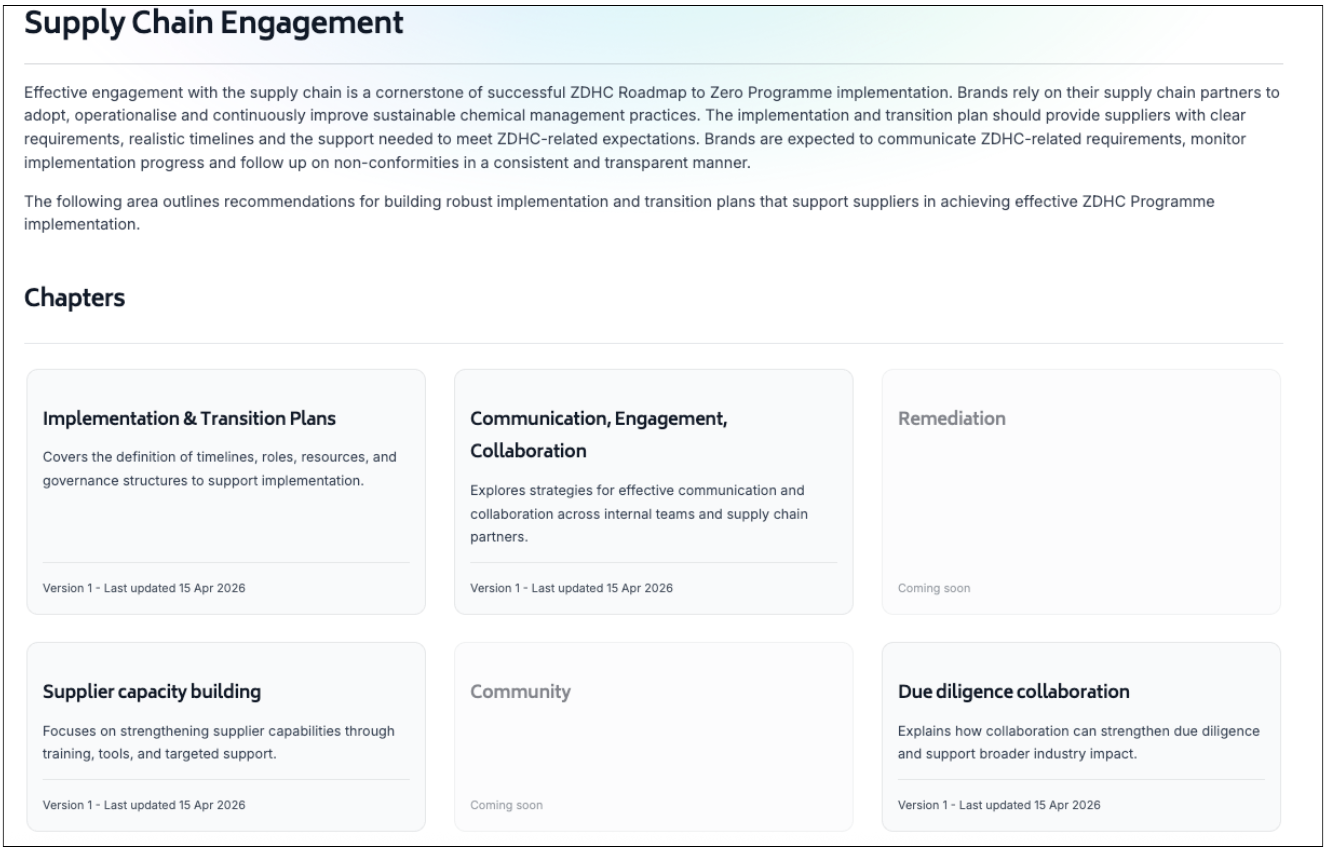 Supply Chain Engagement

Effective engagement with the supply chain is a cornerstone of successful ZDHC Roadmap to Zero Programme implementation. Brands rely on their supply chain partners to adopt, operationalise and continuously improve sustainable chemical management practices. The implementation and transition plan should provide suppliers with clear requirements, realistic timelines and the support needed to meet ZDHC-related expectations. Brands are expected to communicate ZDHC-related requirements, monitor implementation progress and follow up on non-conformities in a consistent and transparent manner.

The following area outlines recommendations for building robust implementation and transition plans that support suppliers in achieving effective ZDHC Programme implementation.

Chapters

Implementation & Transition Plans

Covers the definition of timelines, roles, resources, and governance structures to support implementation.

Version 1 - Last updated 15 Apr 2026

Communication, Engagement, Collaboration

Explores strategies for effective communication and collaboration across internal teams and supply chain partners.

Version 1 - Last updated 15 Apr 2026

Remediation

Coming soon

Supplier capacity building

Focuses on strengthening supplier capabilities through training, tools, and targeted support.

Version 1 - Last updated 15 Apr 2026

Community

Coming soon

Due diligence collaboration

Explains how collaboration can strengthen due diligence and support broader industry impact.

Version 1 - Last updated 15 Apr 2026